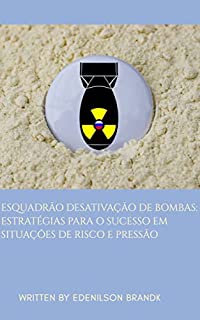 ESQUADRÃO DESATIVAÇÃO DE BOMBAS: ESTRATÉGIAS PARA O SUCESSO EM SITUAÇÕES DE RISCO E PRESSÃO

WRITTEN BY EDENILSON BRANDK